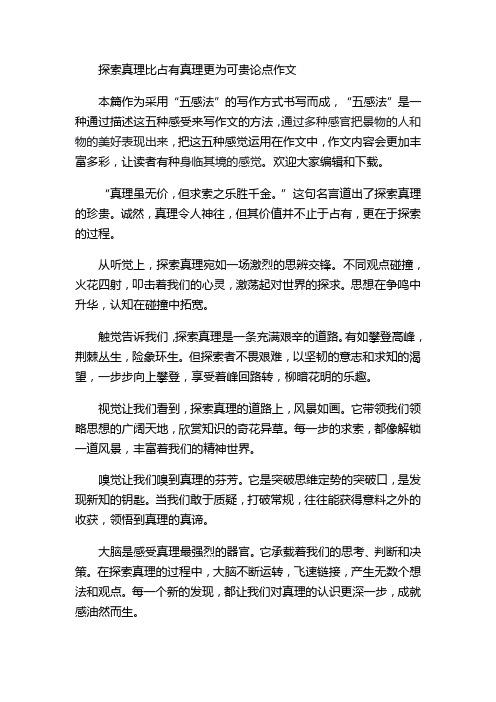 探索真理比占有真理更为可贵论点作文

本篇作为采用“五感法”的写作方式书写而成，“五感法”是一种通过描述这五种感受来写作文的方法，通过多种感官把景物的人和物的美好表现出来，把这五种感觉运用在作文中，作文内容会更加丰富多彩，让读者有种身临其境的感觉。欢迎大家编辑和下载。

“真理虽无价，但求索之乐胜千金。”这句名言道出了探索真理的珍贵。诚然，真理令人神往，但其价值并不止于占有，更在于探索的过程。

从听觉上，探索真理宛如一场激烈的思辨交锋。不同观点碰撞，火花四射，叩击着我们的心灵，激荡起对世界的探求。思想在争鸣中升华，认知在碰撞中拓宽。

触觉告诉我们，探索真理是一条充满艰辛的道路。有如攀登高峰，荆棘丛生，险象环生。但探索者不畏艰难，以坚韧的意志和求知的渴望，一步步向上攀登，享受着峰回路转，柳暗花明的乐趣。

视觉让我们看到，探索真理的道路上，风景如画。它带领我们领略思想的广阔天地，欣赏知识的奇花异草。每一步的求索，都像解锁一道风景，丰富着我们的精神世界。

嗅觉让我们嗅到真理的芬芳。它是突破思维定势的突破口，是发现新知的钥匙。当我们敢于质疑，打破常规，往往能获得意料之外的收获，领悟到真理的真谛。

大脑是感受真理最强烈的器官。它承载着我们的思考、判断和决策。在探索真理的过程中，大脑不断运转，飞速链接，产生无数个想法和观点。每一个新的发现，都让我们对真理的认识更深一步，成就感油然而生。